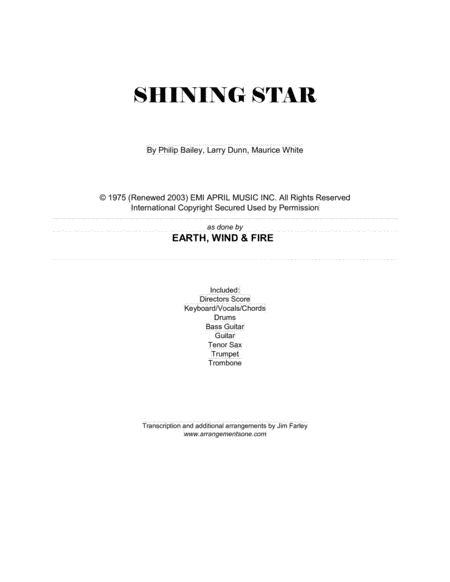 SHINING STAR

By Philip Bailey, Larry Dunn, Maurice White

© 1975 (Renewed 2003) EMI APRIL MUSIC INC. All Rights Reserved
International Copyright Secured Used by Permission

as done by
EARTH, WIND & FIRE

Included:
Directors Score
Keyboard/Vocals/Chords
Drums
Bass Guitar
Guitar
Tenor Sax
Trumpet
Trombone

Transcription and additional arrangements by Jim Farley
www.arrangementsone.com